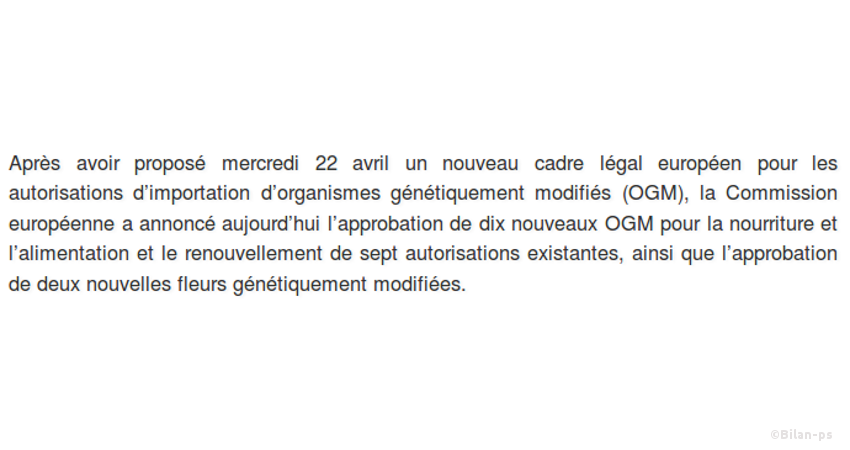 Après avoir proposé mercredi 22 avril un nouveau cadre légal européen pour les autorisations d'importation d'organismes génétiquement modifiés (OGM), la Commission européenne a annoncé aujourd'hui l'approbation de dix nouveaux OGM pour la nourriture et l'alimentation et le renouvellement de sept autorisations existantes, ainsi que l'approbation de deux nouvelles fleurs génétiquement modifiées.

©Bilan-ps